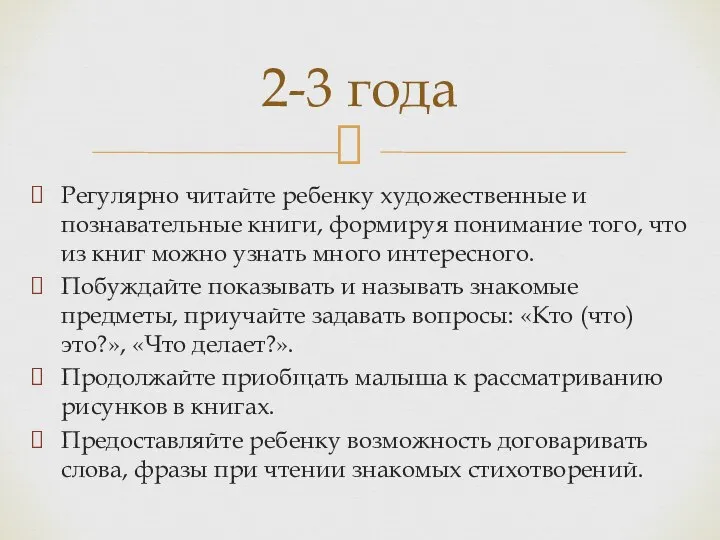 2-3 года

Регулярно читайте ребенку художественные и познавательные книги, формируя понимание того, что из книг можно узнать много интересного.

Побуждайте показывать и называть знакомые предметы, приучайте задавать вопросы: «Кто (что) это?», «Что делает?».

Продолжайте приобщать малыша к рассматриванию рисунков в книгах.

Предоставляйте ребенку возможность договаривать слова, фразы при чтении знакомых стихотворений.